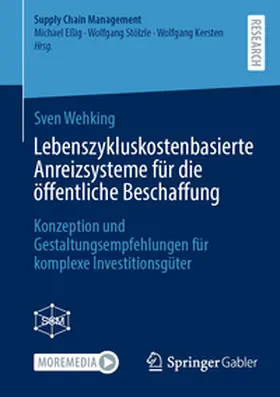 Supply Chain Management
Michael Eßig · Wolfgang Stölzle · Wolfgang Kersten
Hrsg.

RESEARCH

Sven Wehking

Lebenszykluskostenbasierte Anreizsysteme für die öffentliche Beschaffung

Konzeption und Gestaltungsempfehlungen für komplexe Investitionsgüter

SCM

MOREMEDIA

Springer Gabler